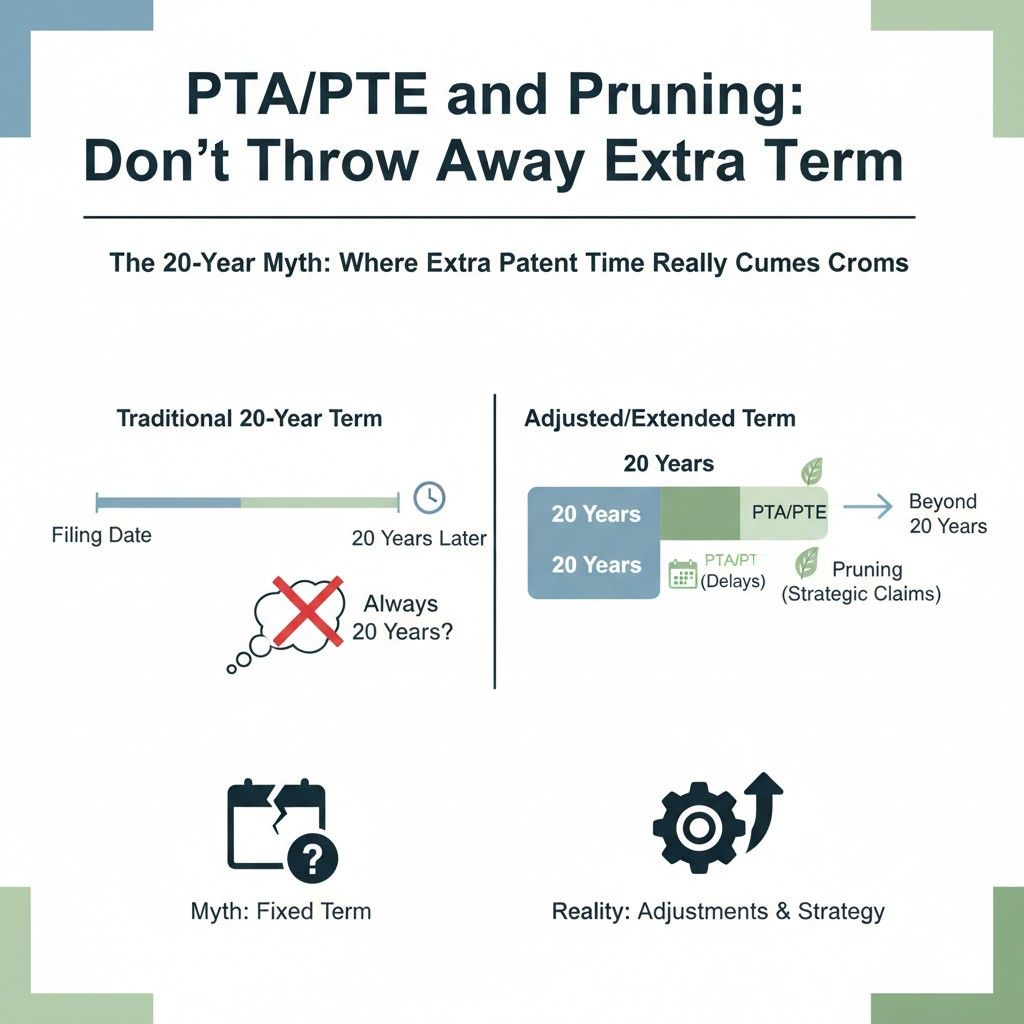 PTA/PTE and Pruning:
Don't Throw Away Extra Term

The 20-Year Myth: Where Extra Patent Time Really Cumes Croms

Traditional 20-Year Term

Filing Date

20 Years Later

Always 20 Years?

Adjusted/Extended Term

20 Years

20 Years

PTA/PTE

Beyond 20 Years

20 Years

PTA/PT (Delays)

Pruning (Strategic Claims)

Myth: Fixed Term

Reality: Adjustments & Strategy